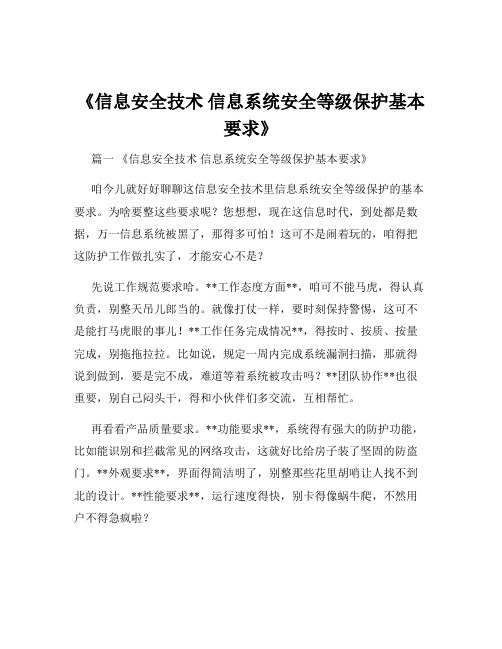 《信息安全技术 信息系统安全等级保护基本要求》

篇一 《信息安全技术 信息系统安全等级保护基本要求》

咱今儿就好好聊聊这信息安全技术里信息系统安全等级保护的基本要求。为啥要整这些要求呢？您想想，现在这信息时代，到处都是数据，万一信息系统被黑了，那得多可怕！这可不是闹着玩的，咱得把这防护工作做扎实了，才能安心不是？

先说工作规范要求哈。**工作态度方面**，咱可不能马虎，得认真负责，别整天吊儿郎当的。就像打仗一样，要时刻保持警惕，这可不是能打马虎眼的事儿！**工作任务完成情况**，得按时、按质、按量完成，别拖拖拉拉。比如说，规定一周内完成系统漏洞扫描，那就得说到做到，要是完不成，难道等着系统被攻击吗？**团队协作**也很重要，别自己闷头干，得和小伙伴们多交流，互相帮忙。

再看看产品质量要求。**功能要求**，系统得有强大的防护功能，比如能识别和拦截常见的网络攻击，这就好比给房子装了坚固的防盗门。**外观要求**，界面得简洁明了，别整那些花里胡哨让人找不到北的设计。**性能要求**，运行速度得快，别卡得像蜗牛爬，不然用户不得急疯啦？